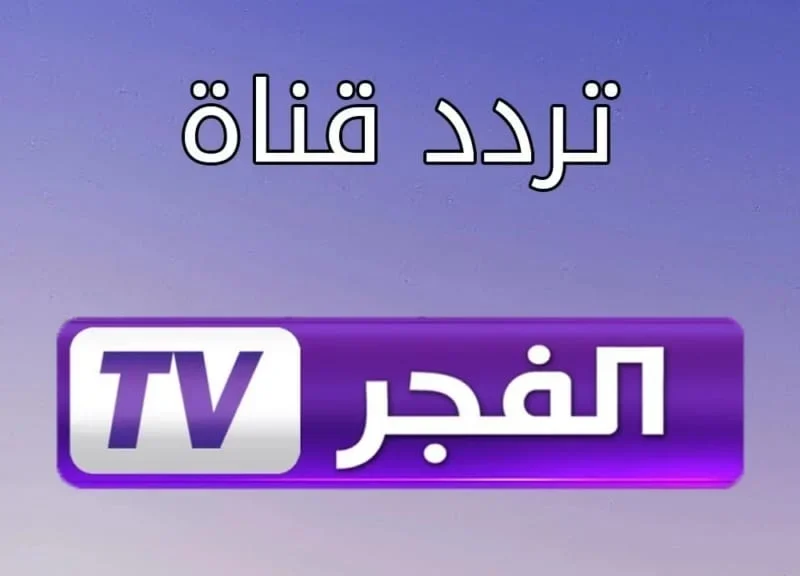 تردد قناة

الفجر TV